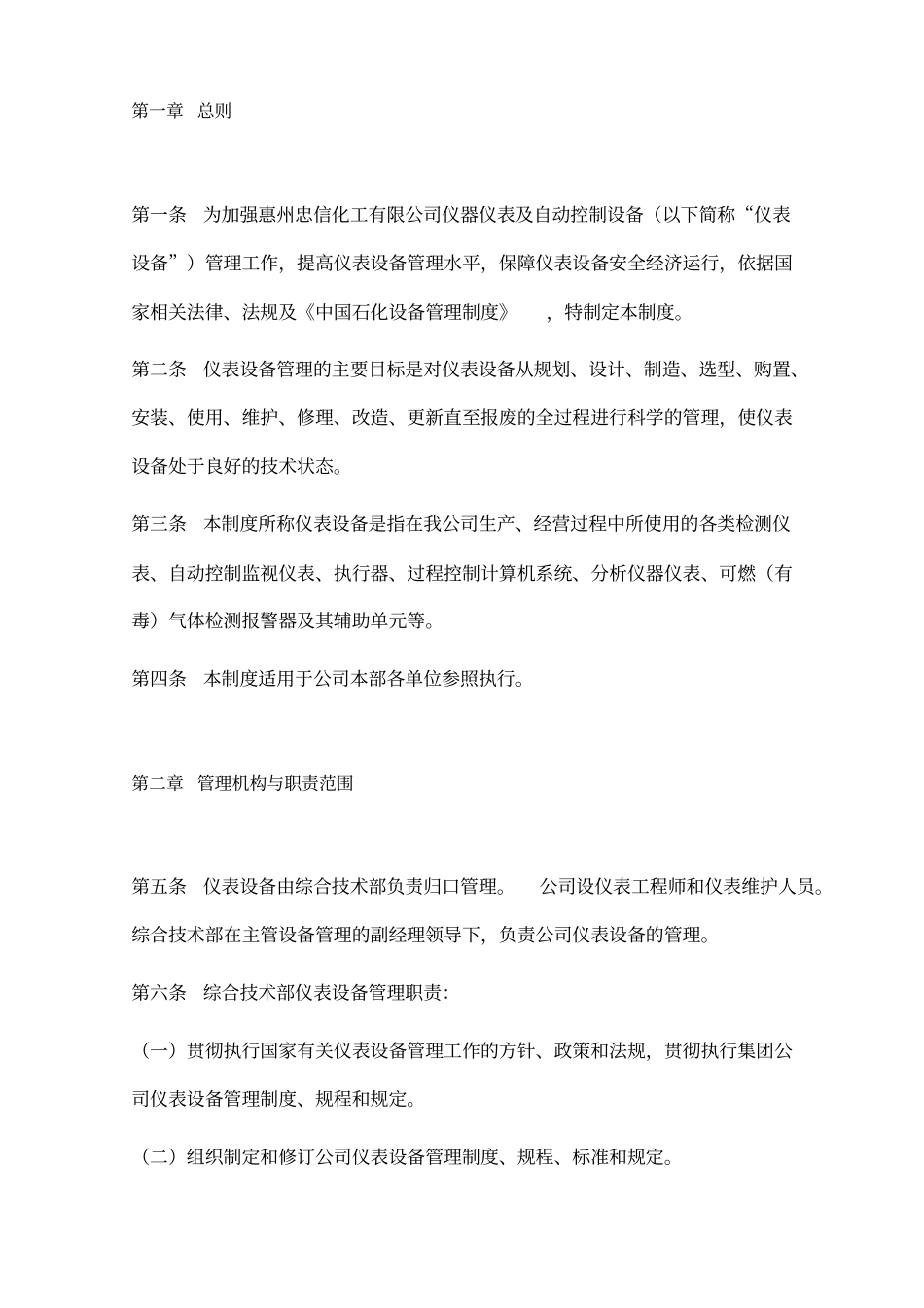 第一章 总则

第一条 为加强惠州忠信化工有限公司仪器仪表及自动控制设备（以下简称“仪表设备”）管理工作，提高仪表设备管理水平，保障仪表设备安全经济运行，依据国家相关法律、法规及《中国石化设备管理制度》，特制定本制度。

第二条 仪表设备管理的主要目标是对仪表设备从规划、设计、制造、选型、购置、安装、使用、维护、修理、改造、更新直至报废的全过程进行科学的管理，使仪表设备处于良好的技术状态。

第三条 本制度所称仪表设备是指在我公司生产、经营过程中所使用的各类检测仪表、自动控制监视仪表、执行器、过程控制计算机系统、分析仪器仪表、可燃（有毒）气体检测报警器及其辅助单元等。

第四条 本制度适用于公司本部各单位参照执行。

第二章 管理机构与职责范围

第五条 仪表设备由综合技术部负责归口管理。 公司设仪表工程师和仪表维护人员。综合技术部在主管设备管理的副经理领导下，负责公司仪表设备的管理。

第六条 综合技术部仪表设备管理职责：

（一）贯彻执行国家有关仪表设备管理工作的方针、政策和法规，贯彻执行集团公司仪表设备管理制度、规程和规定。

（二）组织制定和修订公司仪表设备管理制度、规程、标准和规定。